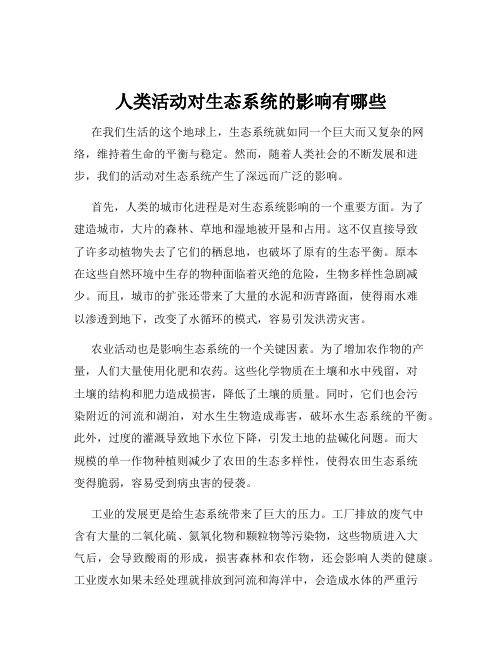 人类活动对生态系统的影响有哪些

在我们生活的这个地球上，生态系统就如同一个巨大而又复杂的网络，维持着生命的平衡与稳定。然而，随着人类社会的不断发展和进步，我们的活动对生态系统产生了深远而广泛的影响。

首先，人类的城市化进程是对生态系统影响的一个重要方面。为了建造城市，大片的森林、草地和湿地被开垦和占用。这不仅直接导致了许多动植物失去了它们的栖息地，也破坏了原有的生态平衡。原本在这些自然环境中生存的物种面临着灭绝的危险，生物多样性急剧减少。而且，城市的扩张还带来了大量的水泥和沥青路面，使得雨水难以渗透到地下，改变了水循环的模式，容易引发洪涝灾害。

农业活动也是影响生态系统的一个关键因素。为了增加农作物的产量，人们大量使用化肥和农药。这些化学物质在土壤和水中残留，对土壤的结构和肥力造成损害，降低了土壤的质量。同时，它们也会污染附近的河流和湖泊，对水生生物造成毒害，破坏水生态系统的平衡。此外，过度的灌溉导致地下水位下降，引发土地的盐碱化问题。而大规模的单一作物种植则减少了农田的生态多样性，使得农田生态系统变得脆弱，容易受到病虫害的侵袭。

工业的发展更是给生态系统带来了巨大的压力。工厂排放的废气中含有大量的二氧化硫、氮氧化物和颗粒物等污染物，这些物质进入大气后，会导致酸雨的形成，损害森林和农作物，还会影响人类的健康。工业废水如果未经处理就排放到河流和海洋中，会造成水体的严重污